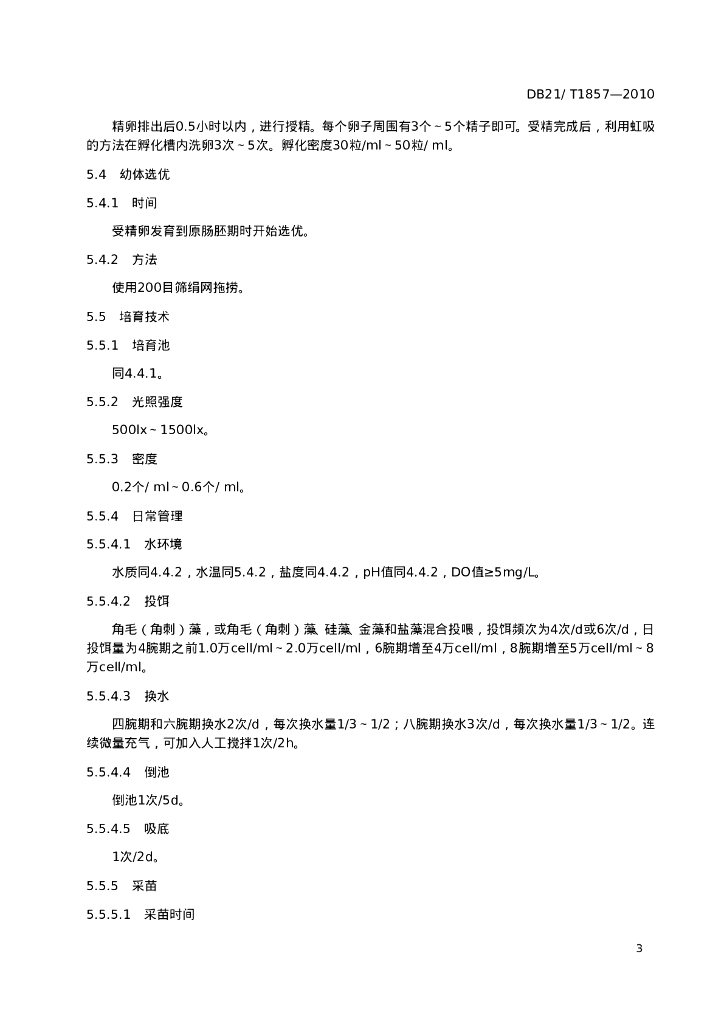 DB21/ T1857—2010

精卵排出后0.5小时以内，进行授精。每个卵子周围有3个～5个精子即可。受精完成后，利用虹吸的方法在孵化槽内洗卵3次～5次。孵化密度30粒/ml～50粒/ ml。

5.4　幼体选优

5.4.1　时间

受精卵发育到原肠胚期时开始选优。

5.4.2　方法

使用200目筛绢网拖捞。

5.5　培育技术

5.5.1　培育池

同4.4.1。

5.5.2　光照强度

500lx～1500lx。

5.5.3　密度

0.2个/ ml～0.6个/ ml。

5.5.4　日常管理

5.5.4.1　水环境

水质同4.4.2，水温同5.4.2，盐度同4.4.2，pH值同4.4.2，DO值≥5mg/L。

5.5.4.2　投饵

角毛（角刺）藻，或角毛（角刺）藻、硅藻、金藻和盐藻混合投喂，投饵频次为4次/d或6次/d，日投饵量为4腕期之前1.0万cell/ml～2.0万cell/ml，6腕期增至4万cell/ml，8腕期增至5万cell/ml～8万cell/ml。

5.5.4.3　换水

四腕期和六腕期换水2次/d，每次换水量1/3～1/2；八腕期换水3次/d，每次换水量1/3～1/2。连续微量充气，可加入人工搅拌1次/2h。

5.5.4.4　倒池

倒池1次/5d。

5.5.4.5　吸底

1次/2d。

5.5.5　采苗

5.5.5.1　采苗时间

3